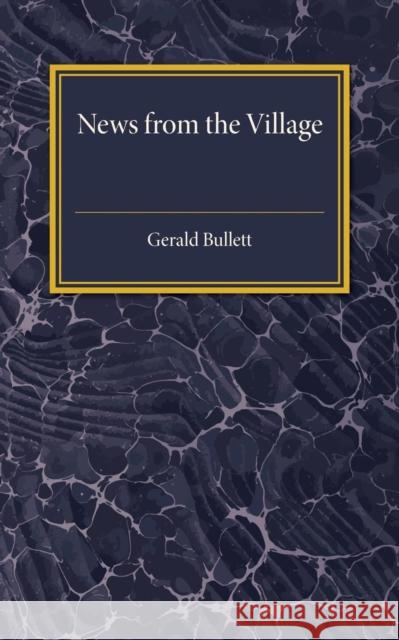 News from the Village

Gerald Bullett